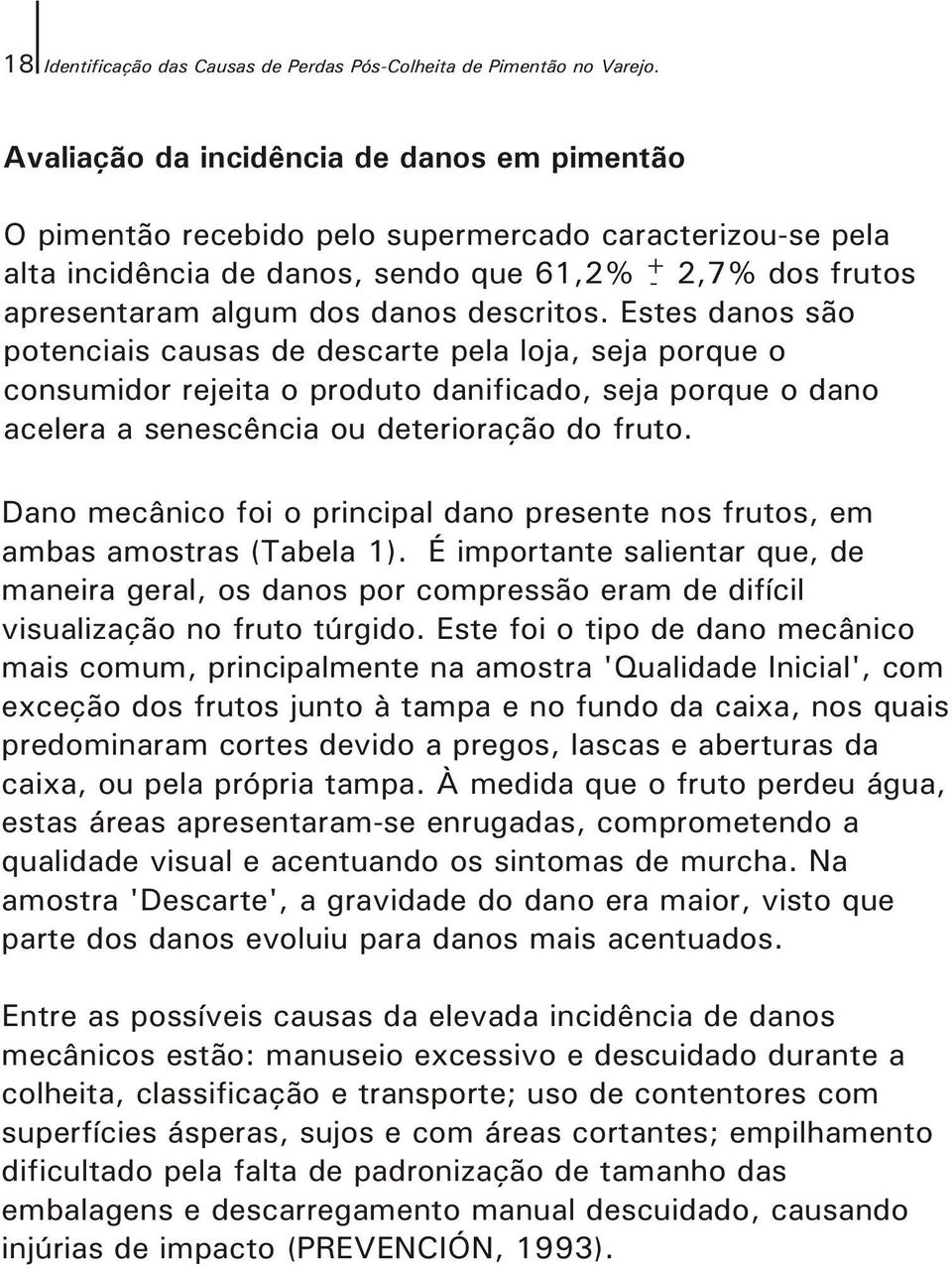 18 Identificação das Causas de Perdas Pós-Colheita de Pimentão no Varejo.

Avaliação da incidência de danos em pimentão

O pimentão recebido pelo supermercado caracterizou-se pela alta incidência de danos, sendo que 61,2% $\pm$ 2,7% dos frutos apresentaram algum dos danos descritos. Estes danos são potenciais causas de descarte pela loja, seja porque o consumidor rejeita o produto danificado, seja porque o dano acelera a senescência ou deterioração do fruto.

Dano mecânico foi o principal dano presente nos frutos, em ambas amostras (Tabela 1). É importante salientar que, de maneira geral, os danos por compressão eram de difícil visualização no fruto túrgido. Este foi o tipo de dano mecânico mais comum, principalmente na amostra 'Qualidade Inicial', com exceção dos frutos junto à tampa e no fundo da caixa, nos quais predominaram cortes devido a pregos, lascas e aberturas da caixa, ou pela própria tampa. À medida que o fruto perdeu água, estas áreas apresentaram-se enrugadas, comprometendo a qualidade visual e acentuando os sintomas de murcha. Na amostra 'Descarte', a gravidade do dano era maior, visto que parte dos danos evoluiu para danos mais acentuados.

Entre as possíveis causas da elevada incidência de danos mecânicos estão: manuseio excessivo e descuidado durante a colheita, classificação e transporte; uso de contentores com superfícies ásperas, sujos e com áreas cortantes; empilhamento dificultado pela falta de padronização de tamanho das embalagens e descarregamento manual descuidado, causando injúrias de impacto (PREVENCIÓN, 1993).